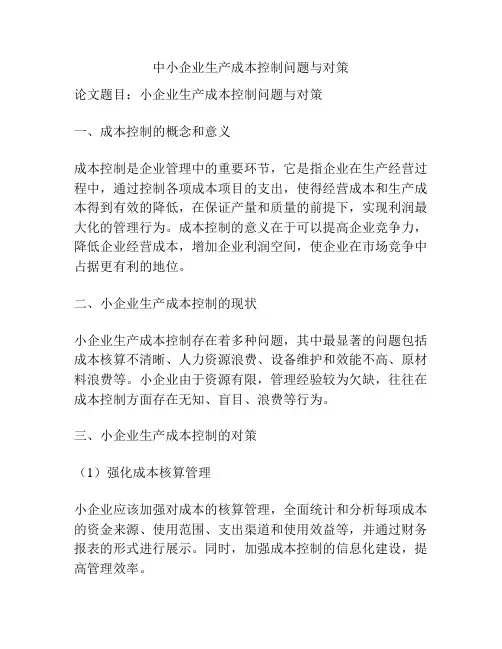 中小企业生产成本控制问题与对策

论文题目：小企业生产成本控制问题与对策

一、成本控制的概念和意义

成本控制是企业管理中的重要环节，它是指企业在生产经营过程中，通过控制各项成本项目的支出，使得经营成本和生产成本得到有效的降低，在保证产量和质量的前提下，实现利润最大化的管理行为。成本控制的意义在于可以提高企业竞争力，降低企业经营成本，增加企业利润空间，使企业在市场竞争中占据更有利的地位。

二、小企业生产成本控制的现状

小企业生产成本控制存在着多种问题，其中最显著的问题包括成本核算不清晰、人力资源浪费、设备维护和效能不高、原材料浪费等。小企业由于资源有限，管理经验较为欠缺，往往在成本控制方面存在无知、盲目、浪费等行为。

三、小企业生产成本控制的对策

（1）强化成本核算管理

小企业应该加强对成本的核算管理，全面统计和分析每项成本的资金来源、使用范围、支出渠道和使用效益等，并通过财务报表的形式进行展示。同时，加强成本控制的信息化建设，提高管理效率。